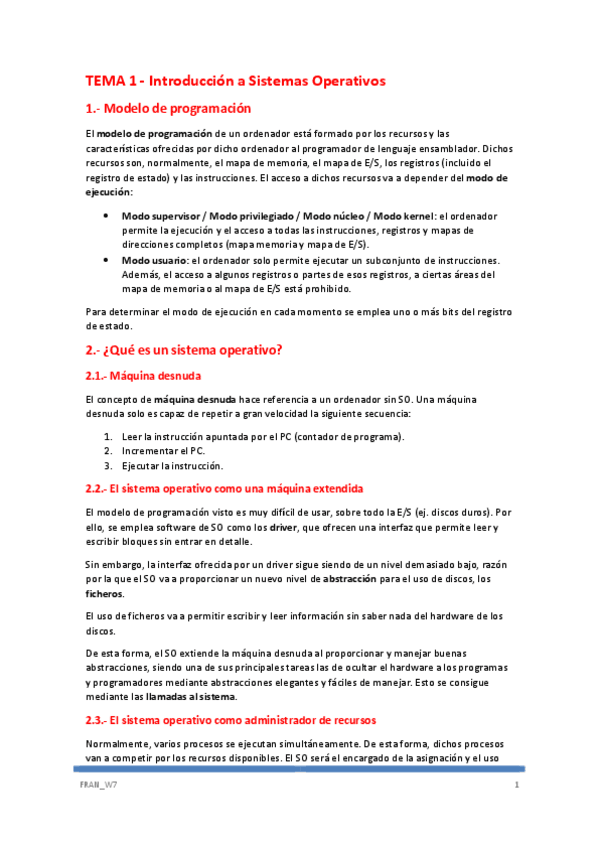 TEMA 1 - Introducción a Sistemas Operativos

1.- Modelo de programación

El modelo de programación de un ordenador está formado por los recursos y las características ofrecidas por dicho ordenador al programador de lenguaje ensamblador. Dichos recursos son, normalmente, el mapa de memoria, el mapa de E/S, los registros (incluido el registro de estado) y las instrucciones. El acceso a dichos recursos va a depender del modo de ejecución:

• Modo supervisor / Modo privilegiado / Modo núcleo / Modo kernel: el ordenador permite la ejecución y el acceso a todas las instrucciones, registros y mapas de direcciones completos (mapa memoria y mapa de E/S).
• Modo usuario: el ordenador solo permite ejecutar un subconjunto de instrucciones. Además, el acceso a algunos registros o partes de esos registros, a ciertas áreas del mapa de memoria o al mapa de E/S está prohibido.

Para determinar el modo de ejecución en cada momento se emplea uno o más bits del registro de estado.

2.- ¿Qué es un sistema operativo?

2.1.- Máquina desnuda

El concepto de máquina desnuda hace referencia a un ordenador sin SO. Una máquina desnuda solo es capaz de repetir a gran velocidad la siguiente secuencia:

1. Leer la instrucción apuntada por el PC (contador de programa).
2. Incrementar el PC.
3. Ejecutar la instrucción.

2.2.- El sistema operativo como una máquina extendida

El modelo de programación visto es muy difícil de usar, sobre todo la E/S (ej. discos duros). Por ello, se emplea software de SO como los driver, que ofrecen una interfaz que permite leer y escribir bloques sin entrar en detalle.

Sin embargo, la interfaz ofrecida por un driver sigue siendo de un nivel demasiado bajo, razón por la que el SO va a proporcionar un nuevo nivel de abstracción para el uso de discos, los ficheros.

El uso de ficheros va a permitir escribir y leer información sin saber nada del hardware de los discos.

De esta forma, el SO extiende la máquina desnuda al proporcionar y manejar buenas abstracciones, siendo una de sus principales tareas las de ocultar el hardware a los programas y programadores mediante abstracciones elegantes y fáciles de manejar. Esto se consigue mediante las llamadas al sistema.

2.3.- El sistema operativo como administrador de recursos

Normalmente, varios procesos se ejecutan simultáneamente. De esta forma, dichos procesos van a competir por los recursos disponibles. El SO será el encargado de la asignación y el uso

FRAN_W7

1